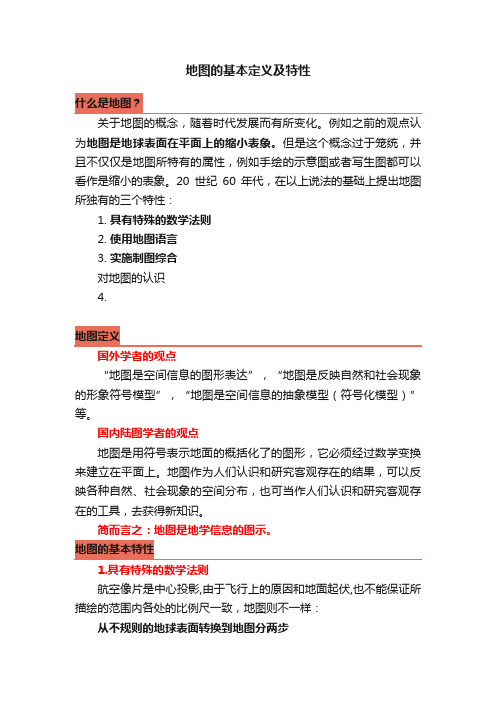 地图的基本定义及特性

什么是地图？

关于地图的概念，随着时代发展而有所变化。例如之前的观点认为地图是地球表面在平面上的缩小表象。但是这个概念过于笼统，并且不仅仅是地图所特有的属性，例如手绘的示意图或者写生图都可以看作是缩小的表象。20 世纪 60 年代，在以上说法的基础上提出地图所独有的三个特性：

1. 具有特殊的数学法则
2. 使用地图语言
3. 实施制图综合

对地图的认识

4.

地图定义

国外学者的观点

“地图是空间信息的图形表达”，“地图是反映自然和社会现象的形象符号模型”，“地图是空间信息的抽象模型（符号化模型）”等。

国内陆图学者的观点

地图是用符号表示地面的概括化了的图形，它必须经过数学变换来建立在平面上。地图作为人们认识和研究客观存在的结果，可以反映各种自然、社会现象的空间分布，也可当作人们认识和研究客观存在的工具，去获得新知识。

简而言之：地图是地学信息的图示。

地图的基本特性

1.具有特殊的数学法则

航空像片是中心投影,由于飞行上的原因和地面起伏,也不能保证所描绘的范围内各处的比例尺一致，地图则不一样：

从不规则的地球表面转换到地图分两步